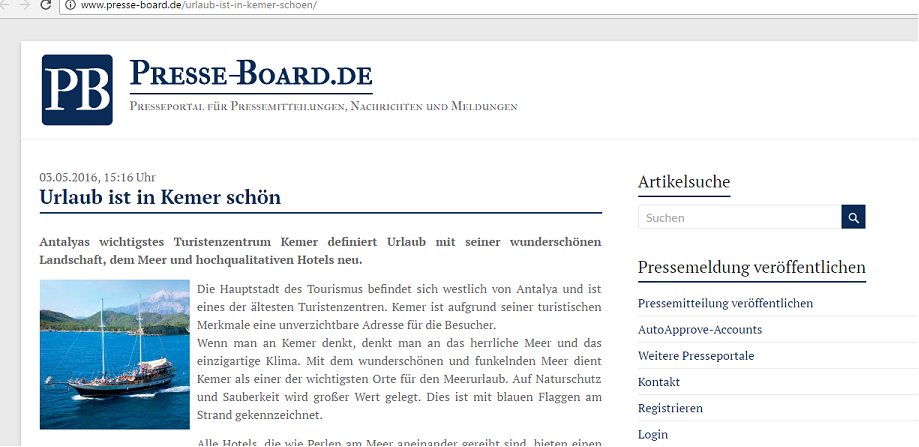 www.presse-board.de/urlaub-ist-in-kemer-schoen/

PB

PRESSE-BOARD.DE

PRESSEPORTAL FÜR PRESSEMITTEILUNGEN, NACHRICHTEN UND MELDUNGEN

03.05.2016, 15:16 Uhr

Urlaub ist in Kemer schön

Antalyas wichtigstes Turistenzentrum Kemer definiert Urlaub mit seiner wunderschönen Landschaft, dem Meer und hochqualitativen Hotels neu.

Die Hauptstadt des Tourismus befindet sich westlich von Antalya und ist eines der ältesten Turistenzentren. Kemer ist aufgrund seiner turistischen Merkmale eine unverzichtbare Adresse für die Besucher.
Wenn man an Kemer denkt, denkt man an das herrliche Meer und das einzigartige Klima. Mit dem wunderschönen und funkelnden Meer dient Kemer als einer der wichtigsten Orte für den Meerurlaub. Auf Naturschutz und Sauberkeit wird großer Wert gelegt. Dies ist mit blauen Flaggen am Strand gekennzeichnet.

Alle Hotels, die wie Perlen am Meer aneinander gereiht sind, bieten einen

Artikelsuche

Suchen

Pressemeldung veröffentlichen

Pressemitteilung veröffentlichen

AutoApprove-Accounts

Weitere Presseportale

Kontakt

Registrieren

Login